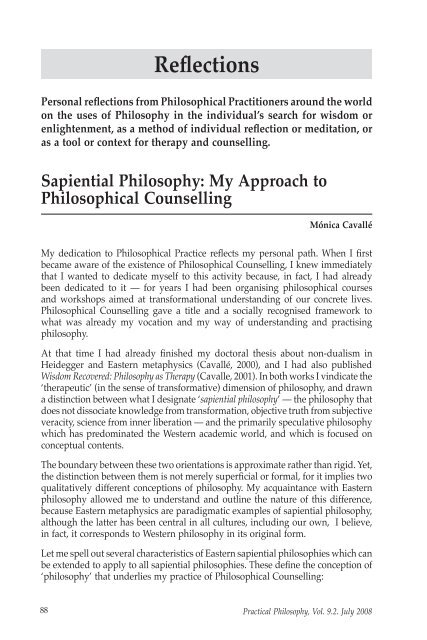 Reflections

Personal reflections from Philosophical Practitioners around the world on the uses of Philosophy in the individual's search for wisdom or enlightenment, as a method of individual reflection or meditation, or as a tool or context for therapy and counselling.

Sapiential Philosophy: My Approach to Philosophical Counselling

Mónica Cavallé

My dedication to Philosophical Practice reflects my personal path. When I first became aware of the existence of Philosophical Counselling, I knew immediately that I wanted to dedicate myself to this activity because, in fact, I had already been dedicated to it — for years I had been organising philosophical courses and workshops aimed at transformational understanding of our concrete lives. Philosophical Counselling gave a title and a socially recognised framework to what was already my vocation and my way of understanding and practising philosophy.

At that time I had already finished my doctoral thesis about non-dualism in Heidegger and Eastern metaphysics (Cavallé, 2000), and I had also published Wisdom Recovered: Philosophy as Therapy (Cavalle, 2001). In both works I vindicate the 'therapeutic' (in the sense of transformative) dimension of philosophy, and drawn a distinction between what I designate 'sapiential philosophy' — the philosophy that does not dissociate knowledge from transformation, objective truth from subjective veracity, science from inner liberation — and the primarily speculative philosophy which has predominated the Western academic world, and which is focused on conceptual contents.

The boundary between these two orientations is approximate rather than rigid. Yet, the distinction between them is not merely superficial or formal, for it implies two qualitatively different conceptions of philosophy. My acquaintance with Eastern philosophy allowed me to understand and outline the nature of this difference, because Eastern metaphysics are paradigmatic examples of sapiential philosophy, although the latter has been central in all cultures, including our own, I believe, in fact, it corresponds to Western philosophy in its original form.

Let me spell out several characteristics of Eastern sapiential philosophies which can be extended to apply to all sapiential philosophies. These define the conception of 'philosophy' that underlies my practice of Philosophical Counselling:

88 Practical Philosophy, Vol. 9.2. July 2008